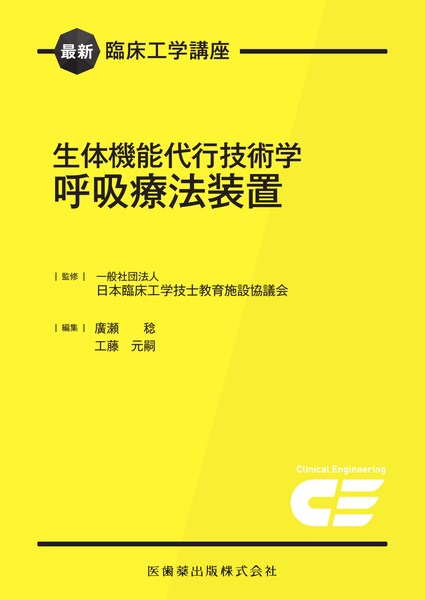 最新 臨床工学講座

生体機能代行技術学
呼吸療法装置

| 監修 | 一般社団法人
日本臨床工学技士教育施設協議会

| 編集 | 廣瀬 稔
工藤 元嗣

Clinical Engineering

CE

医歯薬出版株式会社